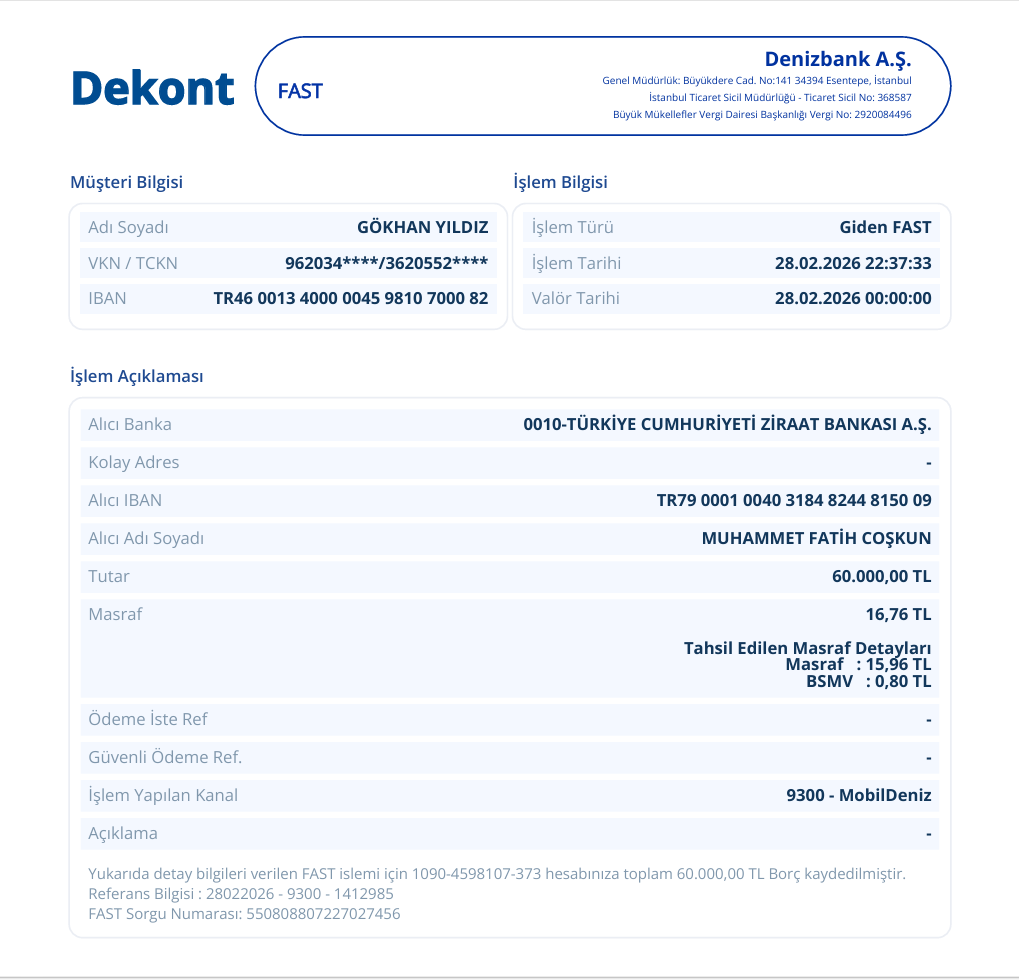 Dekont

FAST

Denizbank A.Ş.
Genel Müdürlük: Büyükdere Cad. No:141 34394 Esentepe, İstanbul
İstanbul Ticaret Sicil Müdürlüğü - Ticaret Sicil No: 368587
Büyük Mükellefler Vergi Dairesi Başkanlığı Vergi No: 2920084496

Müşteri Bilgisi

Adı Soyadı GÖKHAN YILDIZ
VKN / TCKN 962034****/3620552****
IBAN TR46 0013 4000 0045 9810 7000 82

İşlem Bilgisi

İşlem Türü Giden FAST
İşlem Tarihi 28.02.2026 22:37:33
Valör Tarihi 28.02.2026 00:00:00

İşlem Açıklaması

Alıcı Banka 0010-TÜRKİYE CUMHURİYETİ ZİRAAT BANKASI A.Ş.
Kolay Adres -
Alıcı IBAN TR79 0001 0040 3184 8244 8150 09
Alıcı Adı Soyadı MUHAMMET FATİH COŞKUN
Tutar 60.000,00 TL
Masraf 16,76 TL
Tahsil Edilen Masraf Detayları
Masraf : 15,96 TL
BSMV : 0,80 TL
Ödeme İste Ref -
Güvenli Ödeme Ref. -
İşlem Yapılan Kanal 9300 - MobilDeniz
Açıklama -

Yukarıda detay bilgileri verilen FAST islemi için 1090-4598107-373 hesabınıza toplam 60.000,00 TL Borç kaydedilmiştir.
Referans Bilgisi : 28022026 - 9300 - 1412985
FAST Sorgu Numarası: 550808807227027456